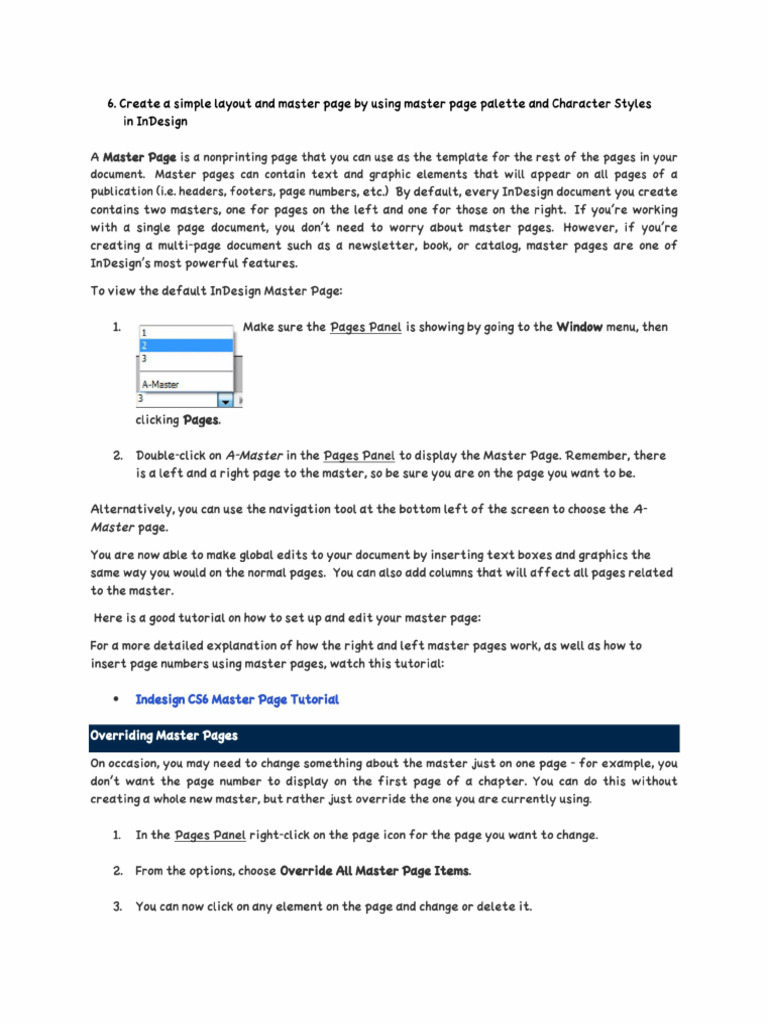 6. Create a simple layout and master page by using master page palette and Character Styles in InDesign

A Master Page is a nonprinting page that you can use as the template for the rest of the pages in your document. Master pages can contain text and graphic elements that will appear on all pages of a publication (i.e. headers, footers, page numbers, etc.) By default, every InDesign document you create contains two masters, one for pages on the left and one for those on the right. If you're working with a single page document, you don't need to worry about master pages. However, if you're creating a multi-page document such as a newsletter, book, or catalog, master pages are one of InDesign's most powerful features.

To view the default InDesign Master Page:

1. Make sure the Pages Panel is showing by going to the Window menu, then clicking Pages.

1
2
3
A-Master
3

2. Double-click on A-Master in the Pages Panel to display the Master Page. Remember, there is a left and a right page to the master, so be sure you are on the page you want to be.

Alternatively, you can use the navigation tool at the bottom left of the screen to choose the A-Master page.

You are now able to make global edits to your document by inserting text boxes and graphics the same way you would on the normal pages. You can also add columns that will affect all pages related to the master.

Here is a good tutorial on how to set up and edit your master page:

For a more detailed explanation of how the right and left master pages work, as well as how to insert page numbers using master pages, watch this tutorial:

• Indesign CS6 Master Page Tutorial

Overriding Master Pages

On occasion, you may need to change something about the master just on one page - for example, you don't want the page number to display on the first page of a chapter. You can do this without creating a whole new master, but rather just override the one you are currently using.

1. In the Pages Panel right-click on the page icon for the page you want to change.

2. From the options, choose Override All Master Page Items.

3. You can now click on any element on the page and change or delete it.